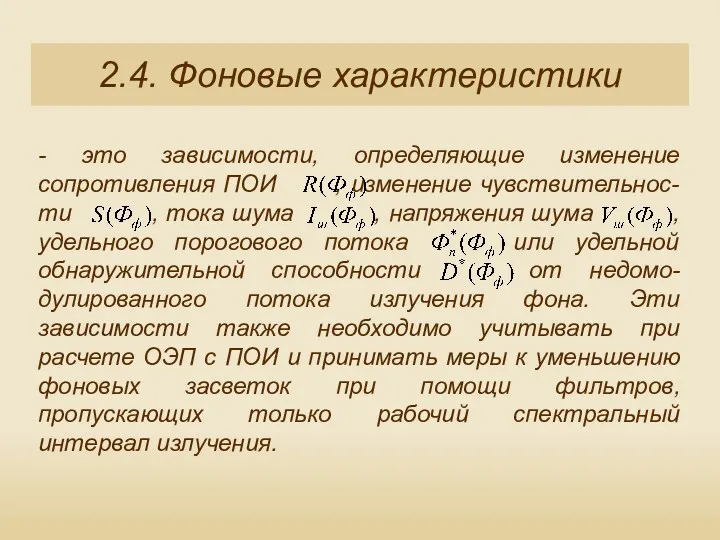 2.4. Фоновые характеристики

- это зависимости, определяющие изменение сопротивления ПОИ $R(\Phi_ф)$, изменение чувствительности $S(\Phi_ф)$, тока шума $I_ш(\Phi_ф)$, напряжения шума $V_ш(\Phi_ф)$, удельного порогового потока $\Phi_п^*(\Phi_ф)$ или удельной обнаружительной способности $D^*(\Phi_ф)$ от недомодулированного потока излучения фона. Эти зависимости также необходимо учитывать при расчете ОЭП с ПОИ и принимать меры к уменьшению фоновых засветок при помощи фильтров, пропускающих только рабочий спектральный интервал излучения.